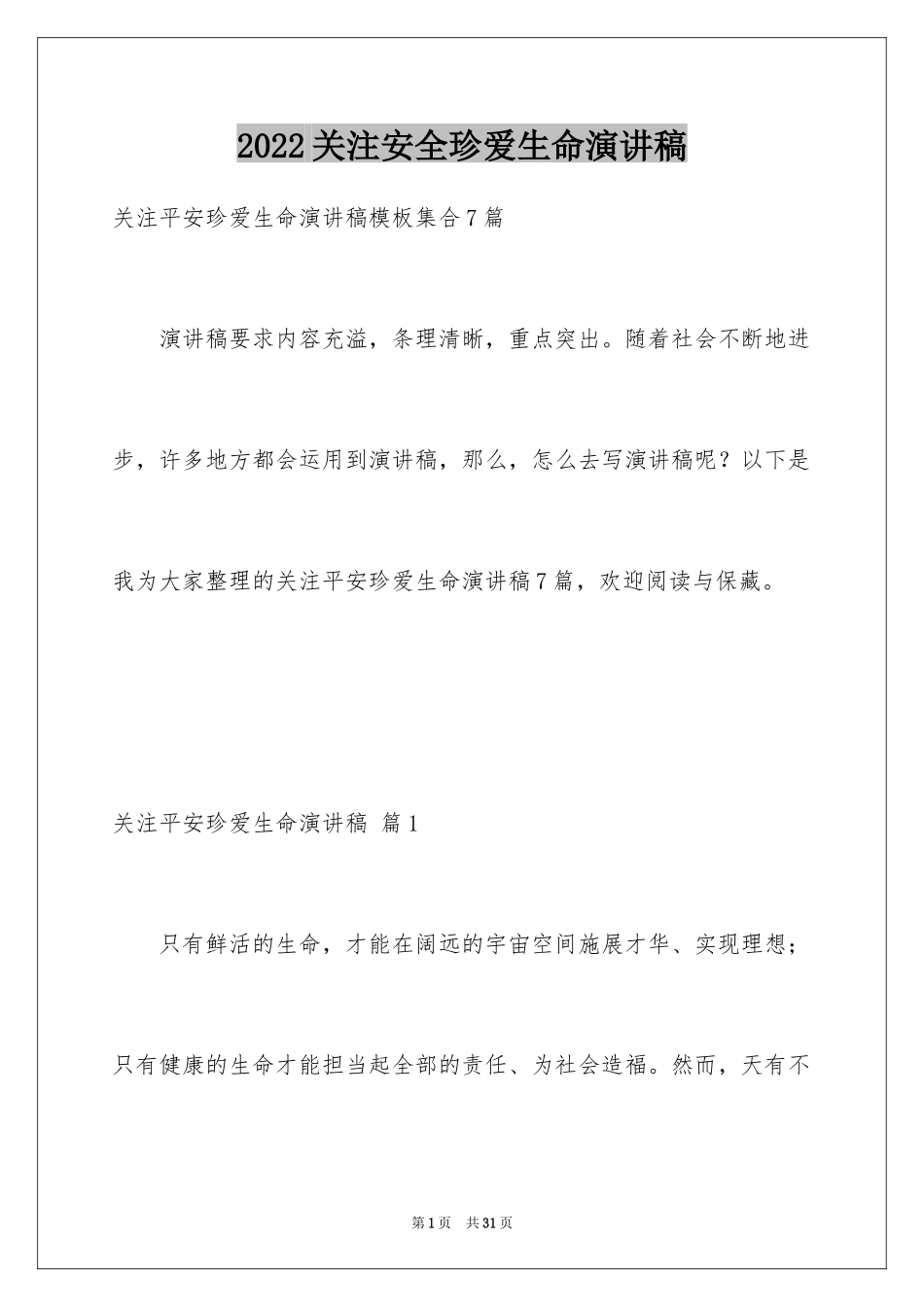 2022关注安全珍爱生命演讲稿

关注平安珍爱生命演讲稿模板集合7篇

演讲稿要求内容充溢，条理清晰，重点突出。随着社会不断地进步，许多地方都会运用到演讲稿，那么，怎么去写演讲稿呢？以下是我为大家整理的关注平安珍爱生命演讲稿7篇，欢迎阅读与保藏。

关注平安珍爱生命演讲稿 篇1

只有鲜活的生命，才能在阔远的宇宙空间施展才华、实现理想；只有健康的生命才能担当起全部的责任、为社会造福。然而，天有不

第1页 共31页